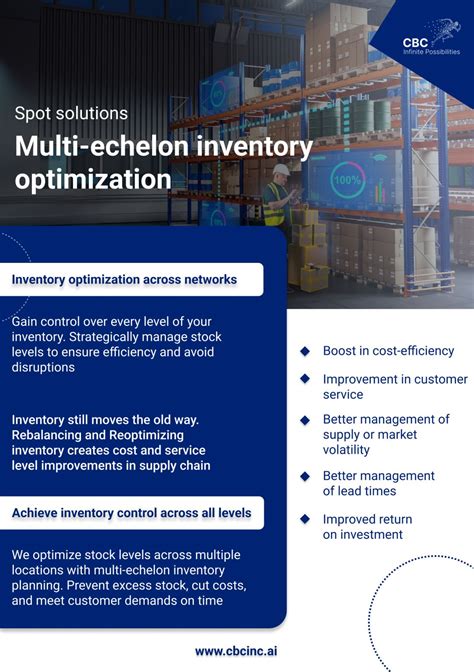 CBC
Infinite Possibilities

Spot solutions

Multi-echelon inventory optimization

100%

Inventory optimization across networks

Gain control over every level of your inventory. Strategically manage stock levels to ensure efficiency and avoid disruptions

Inventory still moves the old way. Rebalancing and Reoptimizing inventory creates cost and service level improvements in supply chain

Achieve inventory control across all levels

We optimize stock levels across multiple locations with multi-echelon inventory planning. Prevent excess stock, cut costs, and meet customer demands on time

Boost in cost-efficiency

Improvement in customer service

Better management of supply or market volatility

Better management of lead times

Improved return on investment

www.cbcinc.ai